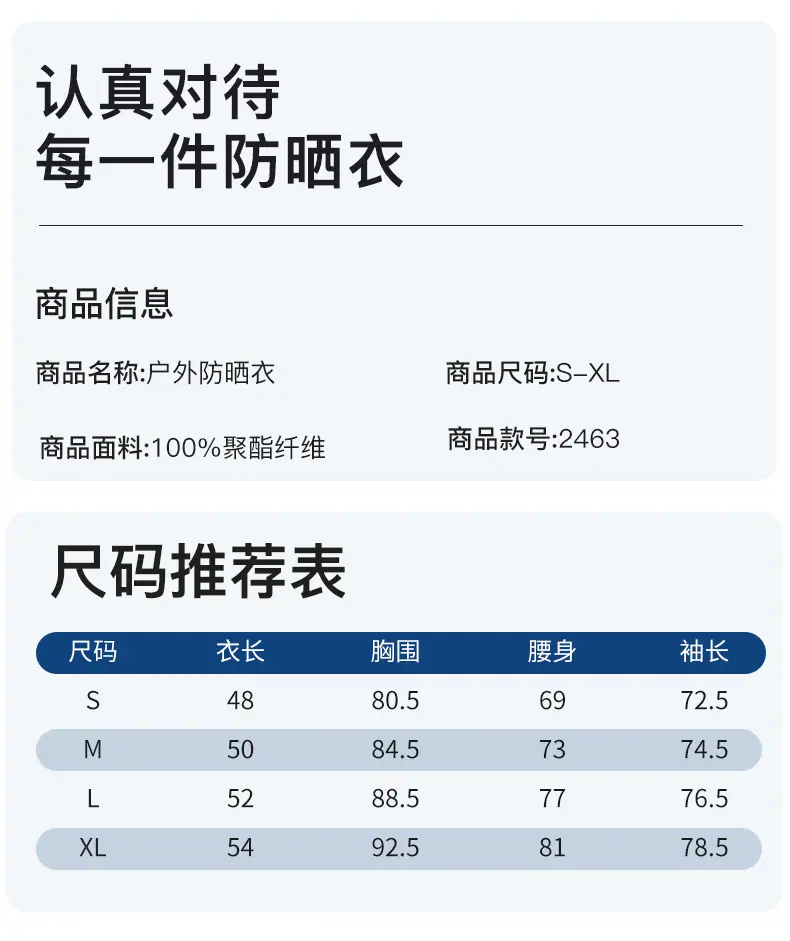 认真对待
每一件防晒衣

商品信息

商品名称:户外防晒衣

商品尺码:S-XL

商品面料:100%聚酯纤维

商品款号:2463

尺码推荐表

| 尺码 | 衣长 | 胸围 | 腰身 | 袖长 |
|---|---|---|---|---|
| S | 48 | 80.5 | 69 | 72.5 |
| M | 50 | 84.5 | 73 | 74.5 |
| L | 52 | 88.5 | 77 | 76.5 |
| XL | 54 | 92.5 | 81 | 78.5 |